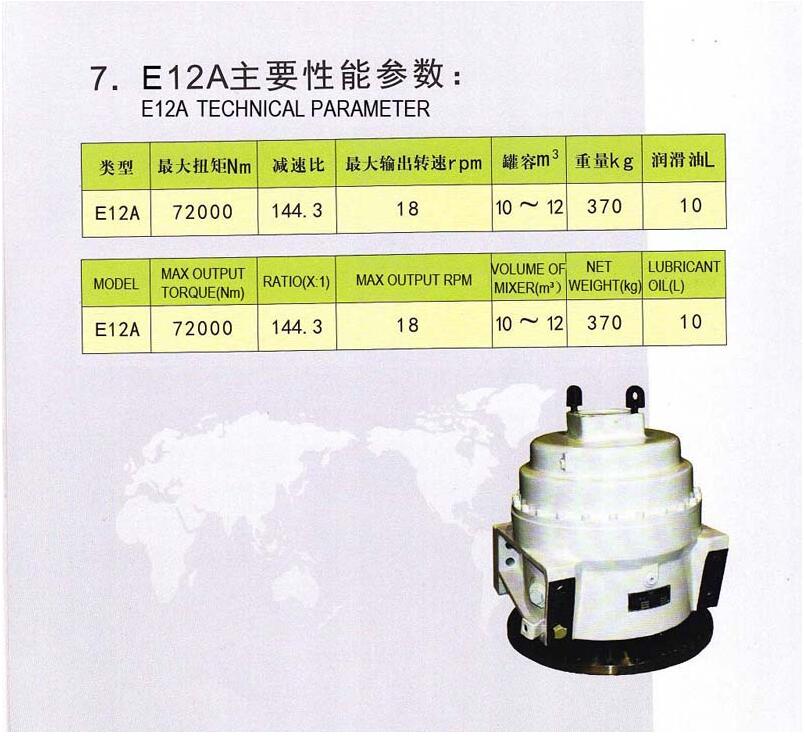 7. E12A主要性能参数：
E12A TECHNICAL PARAMETER

| 类型 | 最大扭矩Nm | 减速比 | 最大输出转速rpm | 罐容$m^3$ | 重量kg | 润滑油L |
|---|---|---|---|---|---|---|
| E12A | 72000 | 144.3 | 18 | 10 ～ 12 | 370 | 10 |

| MODEL | MAX OUTPUT TORQUE(Nm) | RATIO(X:1) | MAX OUTPUT RPM | VOLUME OF MIXER($m^3$) | NET WEIGHT(kg) | LUBRICANT OIL(L) |
|---|---|---|---|---|---|---|
| E12A | 72000 | 144.3 | 18 | 10 ～ 12 | 370 | 10 |